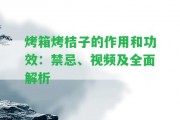 烤箱烤桔子的作用和功效：禁忌、视频及全面解析